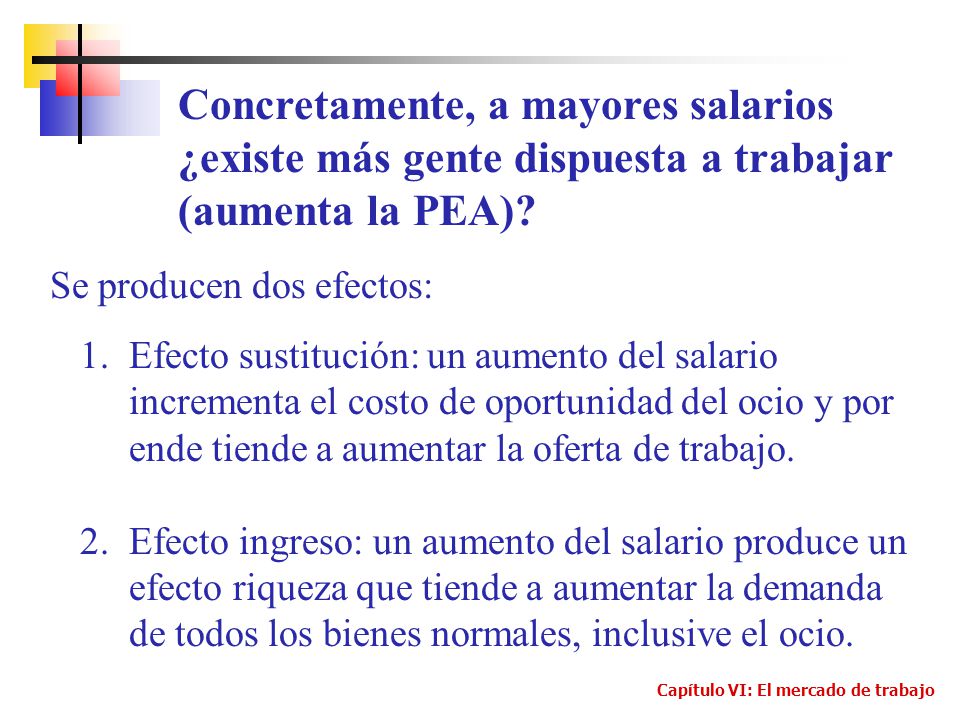 Concretamente, a mayores salarios ¿existe más gente dispuesta a trabajar (aumenta la PEA)?

Se producen dos efectos:

1. Efecto sustitución: un aumento del salario incrementa el costo de oportunidad del ocio y por ende tiende a aumentar la oferta de trabajo.

2. Efecto ingreso: un aumento del salario produce un efecto riqueza que tiende a aumentar la demanda de todos los bienes normales, inclusive el ocio.

Capítulo VI: El mercado de trabajo